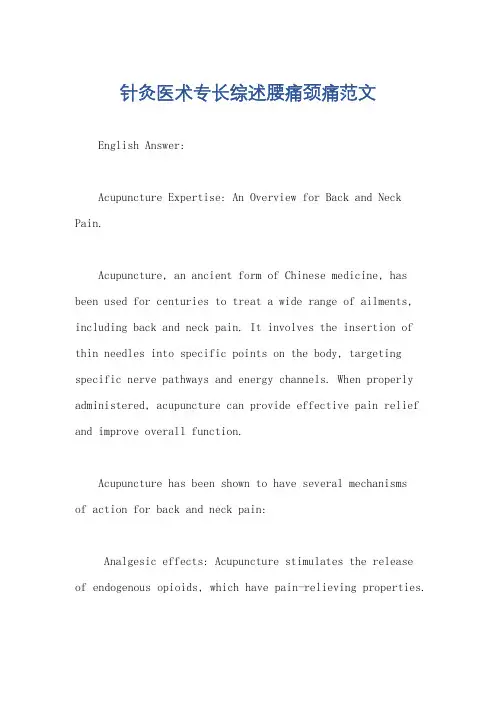 针灸医术专长综述腰痛颈痛范文

English Answer:

Acupuncture Expertise: An Overview for Back and Neck Pain.

Acupuncture, an ancient form of Chinese medicine, has been used for centuries to treat a wide range of ailments, including back and neck pain. It involves the insertion of thin needles into specific points on the body, targeting specific nerve pathways and energy channels. When properly administered, acupuncture can provide effective pain relief and improve overall function.

Acupuncture has been shown to have several mechanisms of action for back and neck pain:

Analgesic effects: Acupuncture stimulates the release of endogenous opioids, which have pain-relieving properties.